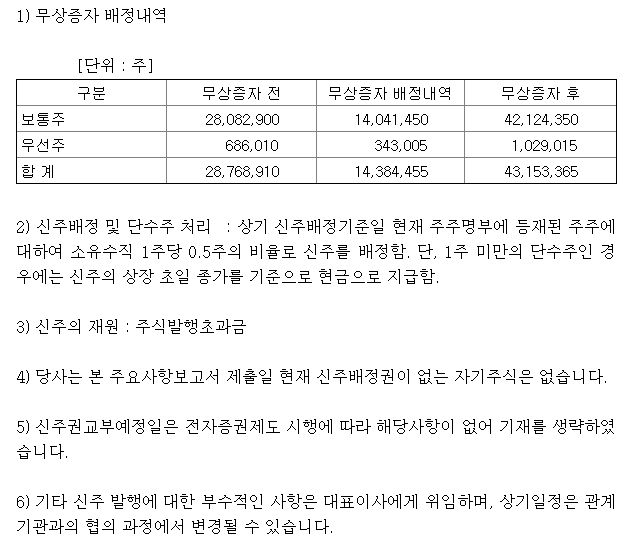 1) 무상증자 배정내역

[단위 : 주]

| 구분 | 무상증자 전 | 무상증자 배정내역 | 무상증자 후 |
|---|---|---|---|
| 보통주 | 28,082,900 | 14,041,450 | 42,124,350 |
| 우선주 | 686,010 | 343,005 | 1,029,015 |
| 합 계 | 28,768,910 | 14,384,455 | 43,153,365 |

2) 신주배정 및 단수주 처리 : 상기 신주배정기준일 현재 주주명부에 등재된 주주에 대하여 소유수직 1주당 0.5주의 비율로 신주를 배정함. 단, 1주 미만의 단수주인 경우에는 신주의 상장 초일 종가를 기준으로 현금으로 지급함.

3) 신주의 재원 : 주식발행초과금

4) 당사는 본 주요사항보고서 제출일 현재 신주배정권이 없는 자기주식은 없습니다.

5) 신주권교부예정일은 전자증권제도 시행에 따라 해당사항이 없어 기재를 생략하였습니다.

6) 기타 신주 발행에 대한 부수적인 사항은 대표이사에게 위임하며, 상기일정은 관계기관과의 협의 과정에서 변경될 수 있습니다.